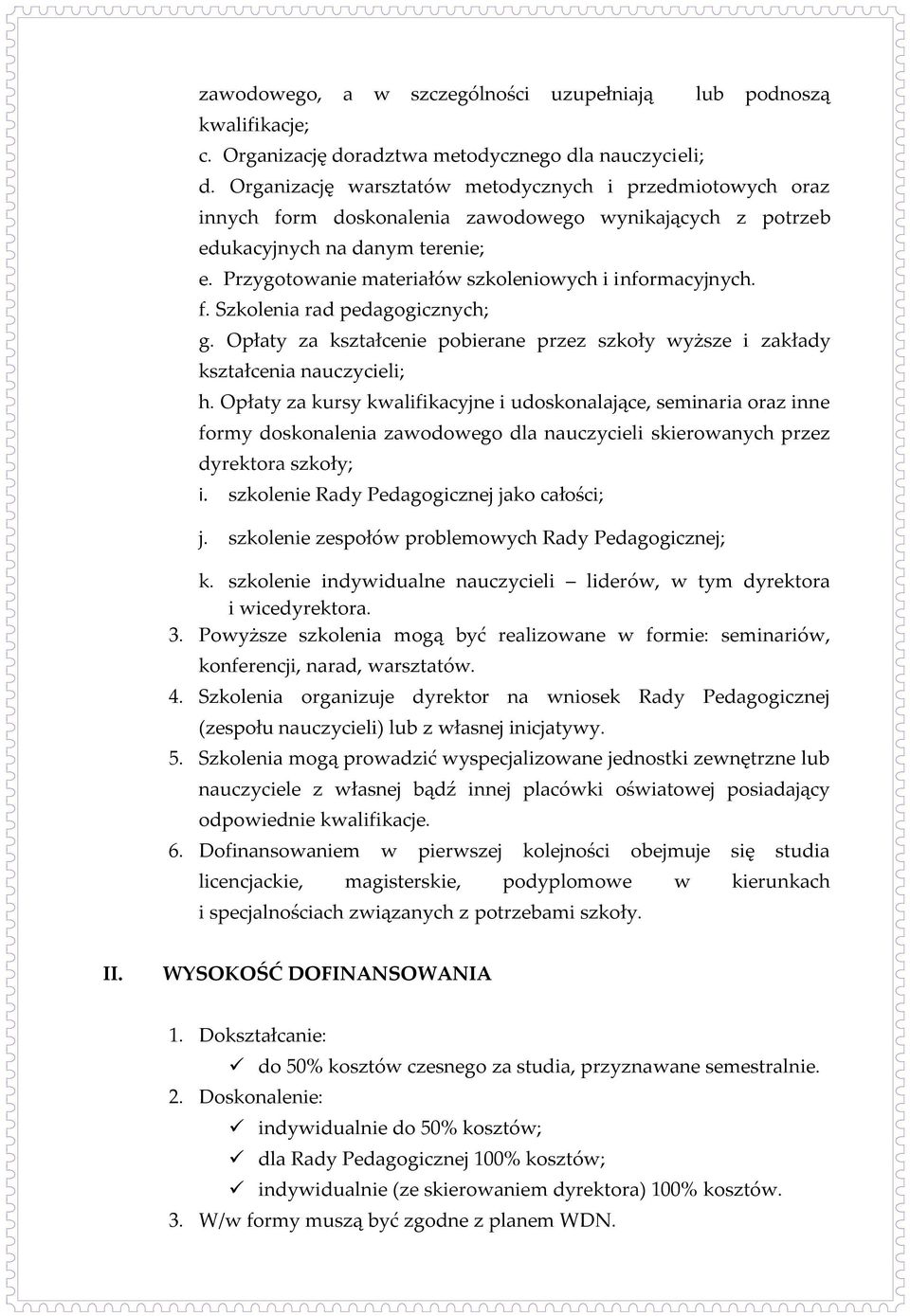 zawodowego, a w szczególności uzupełniają lub podnoszą kwalifikacje;
c. Organizację doradztwa metodycznego dla nauczycieli;
d. Organizację warsztatów metodycznych i przedmiotowych oraz innych form doskonalenia zawodowego wynikających z potrzeb edukacyjnych na danym terenie;
e. Przygotowanie materiałów szkoleniowych i informacyjnych.
f. Szkolenia rad pedagogicznych;
g. Opłaty za kształcenie pobierane przez szkoły wyższe i zakłady kształcenia nauczycieli;
h. Opłaty za kursy kwalifikacyjne i udoskonalające, seminaria oraz inne formy doskonalenia zawodowego dla nauczycieli skierowanych przez dyrektora szkoły;
i. szkolenie Rady Pedagogicznej jako całości;
j. szkolenie zespołów problemowych Rady Pedagogicznej;
k. szkolenie indywidualne nauczycieli – liderów, w tym dyrektora i wicedyrektora.
3. Powyższe szkolenia mogą być realizowane w formie: seminariów, konferencji, narad, warsztatów.
4. Szkolenia organizuje dyrektor na wniosek Rady Pedagogicznej (zespołu nauczycieli) lub z własnej inicjatywy.
5. Szkolenia mogą prowadzić wyspecjalizowane jednostki zewnętrzne lub nauczyciele z własnej bądź innej placówki oświatowej posiadający odpowiednie kwalifikacje.
6. Dofinansowaniem w pierwszej kolejności obejmuje się studia licencjackie, magisterskie, podyplomowe w kierunkach i specjalnościach związanych z potrzebami szkoły.

II. WYSOKOŚĆ DOFINANSOWANIA

1. Dokształcanie:
✓ do 50% kosztów czesnego za studia, przyznawane semestralnie.
2. Doskonalenie:
✓ indywidualnie do 50% kosztów;
✓ dla Rady Pedagogicznej 100% kosztów;
✓ indywidualnie (ze skierowaniem dyrektora) 100% kosztów.
3. W/w formy muszą być zgodne z planem WDN.